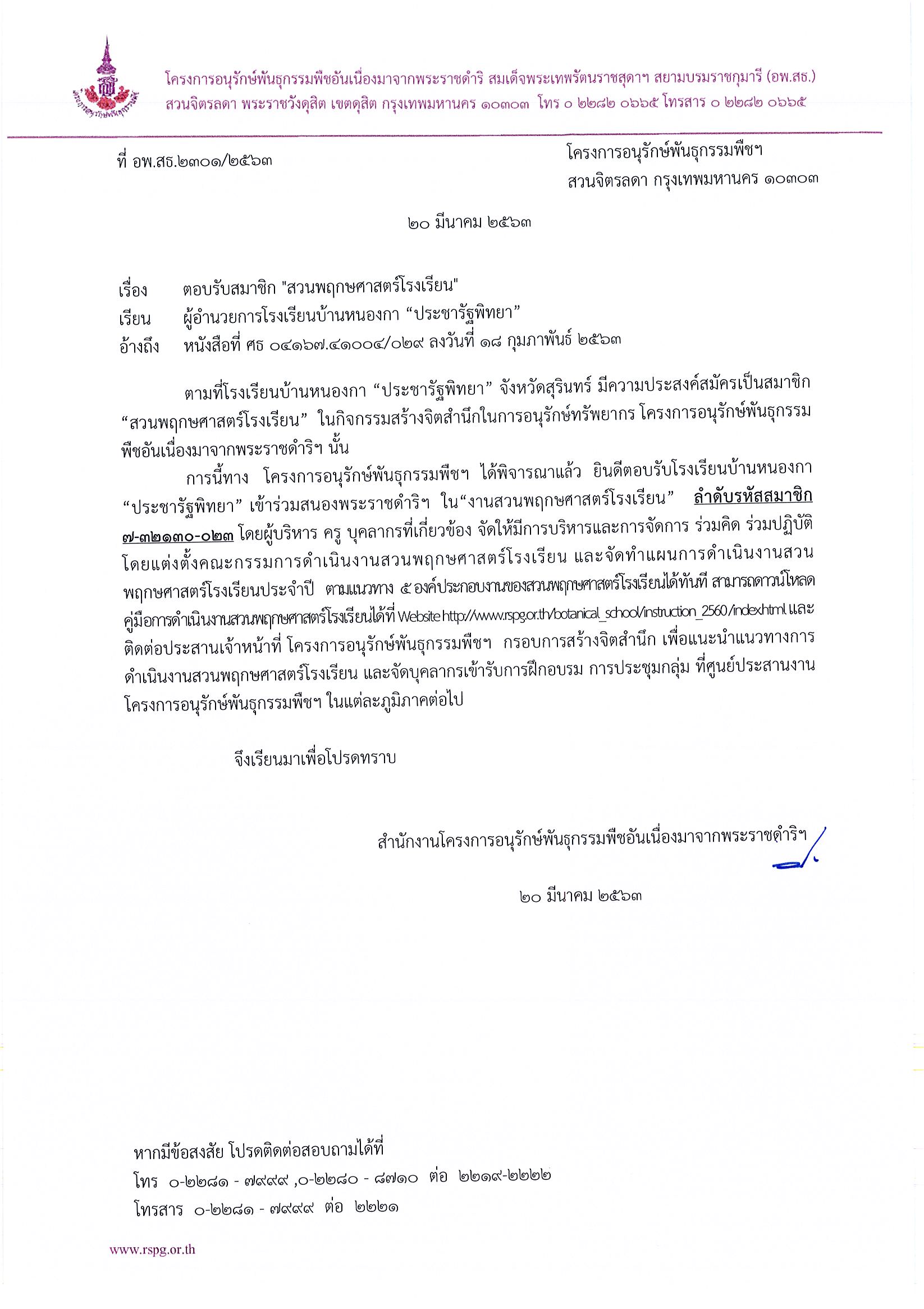 โครงการอนุรักษ์พันธุกรรมพืชอันเนื่องมาจากพระราชดำริ สมเด็จพระเทพรัตนราชสุดาฯ สยามบรมราชกุมารี (อพ.สธ.)
สวนจิตรลดา พระราชวังดุสิต เขตดุสิต กรุงเทพมหานคร ๑๐๓๐๓ โทร ๐ ๒๒๘๒ ๐๖๖๕ โทรสาร ๐ ๒๒๘๒ ๐๖๖๕

ที่ อพ.สธ.๒๓๐๑/๒๕๖๓

โครงการอนุรักษ์พันธุกรรมพืชฯ
สวนจิตรลดา กรุงเทพมหานคร ๑๐๓๐๓

๒๐ มีนาคม ๒๕๖๓

เรื่อง ตอบรับสมาชิก "สวนพฤกษศาสตร์โรงเรียน"
เรียน ผู้อำนวยการโรงเรียนบ้านหนองกา “ประชารัฐพิทยา”
อ้างถึง หนังสือที่ ศธ ๐๔๑๖๗.๔๑๐๐๔/๐๒๙ ลงวันที่ ๑๘ กุมภาพันธ์ ๒๕๖๓

ตามที่โรงเรียนบ้านหนองกา “ประชารัฐพิทยา” จังหวัดสุรินทร์ มีความประสงค์สมัครเป็นสมาชิก “สวนพฤกษศาสตร์โรงเรียน” ในกิจกรรมสร้างจิตสำนึกในการอนุรักษ์ทรัพยากร โครงการอนุรักษ์พันธุกรรมพืชอันเนื่องมาจากพระราชดำริฯ นั้น

การนี้ทาง โครงการอนุรักษ์พันธุกรรมพืชฯ ได้พิจารณาแล้ว ยินดีตอบรับโรงเรียนบ้านหนองกา “ประชารัฐพิทยา” เข้าร่วมสนองพระราชดำริฯ ใน“งานสวนพฤกษศาสตร์โรงเรียน” ลำดับรหัสสมาชิก ๗-๓๒๑๓๐-๐๒๓ โดยผู้บริหาร ครู บุคลากรที่เกี่ยวข้อง จัดให้มีการบริหารและการจัดการ ร่วมคิด ร่วมปฏิบัติ โดยแต่งตั้งคณะกรรมการดำเนินงานสวนพฤกษศาสตร์โรงเรียน และจัดทำแผนการดำเนินงานสวนพฤกษศาสตร์โรงเรียนประจำปี ตามแนวทาง ๕ องค์ประกอบงานของสวนพฤกษศาสตร์โรงเรียนได้ทันที สามารถดาวน์โหลดคู่มือการดำเนินงานสวนพฤกษศาสตร์โรงเรียนได้ที่ Website http://www.rspg.or.th/botanical_school/instruction_2560/index.html และติดต่อประสานเจ้าหน้าที่ โครงการอนุรักษ์พันธุกรรมพืชฯ กรอบการสร้างจิตสำนึก เพื่อแนะนำแนวทางการดำเนินงานสวนพฤกษศาสตร์โรงเรียน และจัดบุคลากรเข้ารับการฝึกอบรม การประชุมกลุ่ม ที่ศูนย์ประสานงานโครงการอนุรักษ์พันธุกรรมพืชฯ ในแต่ละภูมิภาคต่อไป

จึงเรียนมาเพื่อโปรดทราบ

สำนักงานโครงการอนุรักษ์พันธุกรรมพืชอันเนื่องมาจากพระราชดำริฯ

๒๐ มีนาคม ๒๕๖๓

หากมีข้อสงสัย โปรดติดต่อสอบถามได้ที่
โทร ๐-๒๒๘๑ - ๗๙๙๙ ,๐-๒๒๘๐ - ๘๗๑๐ ต่อ ๒๒๑๙-๒๒๒๒
โทรสาร ๐-๒๒๘๑ - ๗๙๙๙ ต่อ ๒๒๒๑

www.rspg.or.th